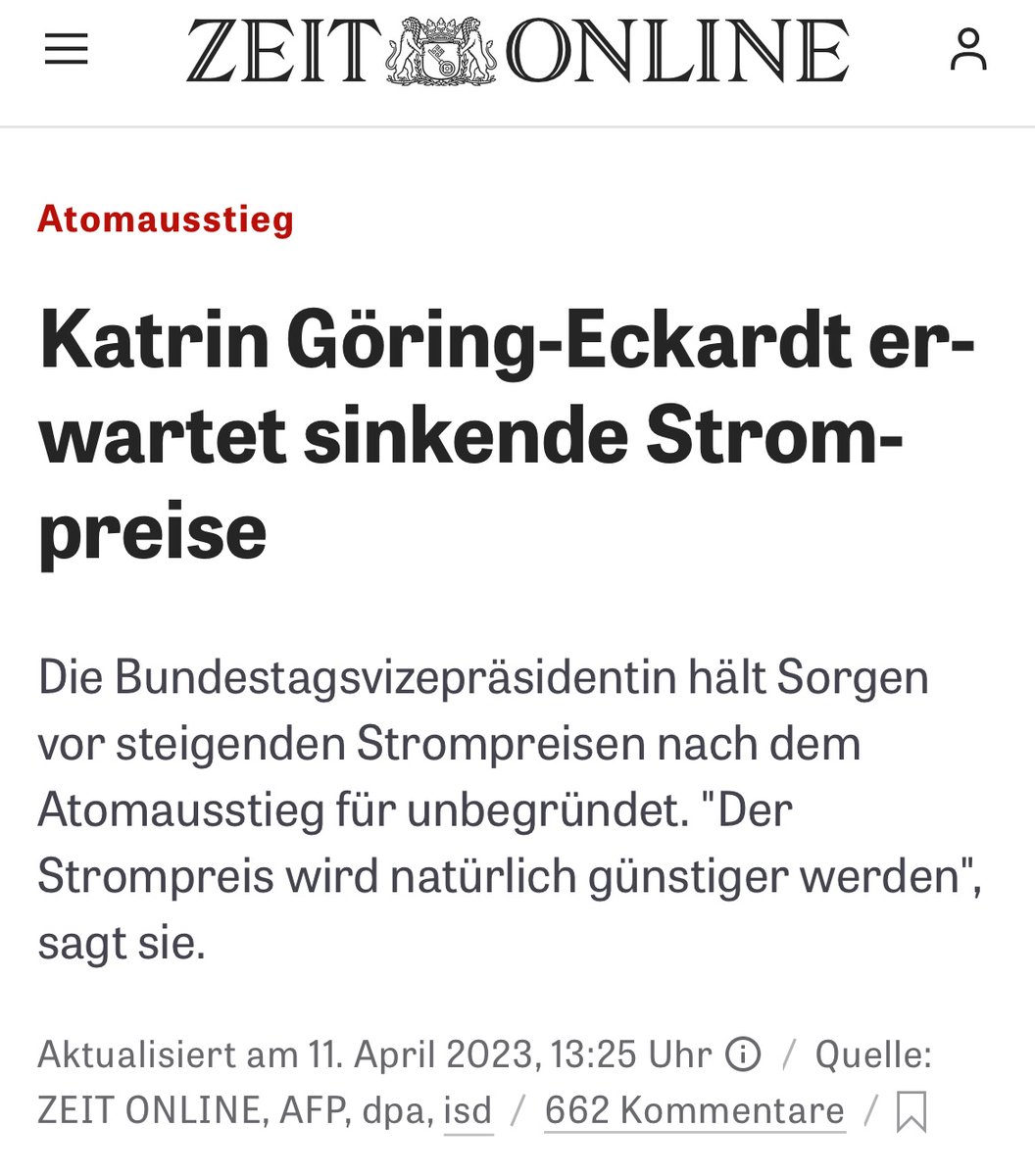 ZEIT ONLINE

Atomausstieg

Katrin Göring-Eckardt erwartet sinkende Strompreise

Die Bundestagsvizepräsidentin hält Sorgen vor steigenden Strompreisen nach dem Atomausstieg für unbegründet. "Der Strompreis wird natürlich günstiger werden", sagt sie.

Aktualisiert am 11. April 2023, 13:25 Uhr / Quelle: ZEIT ONLINE, AFP, dpa, isd / 662 Kommentare /